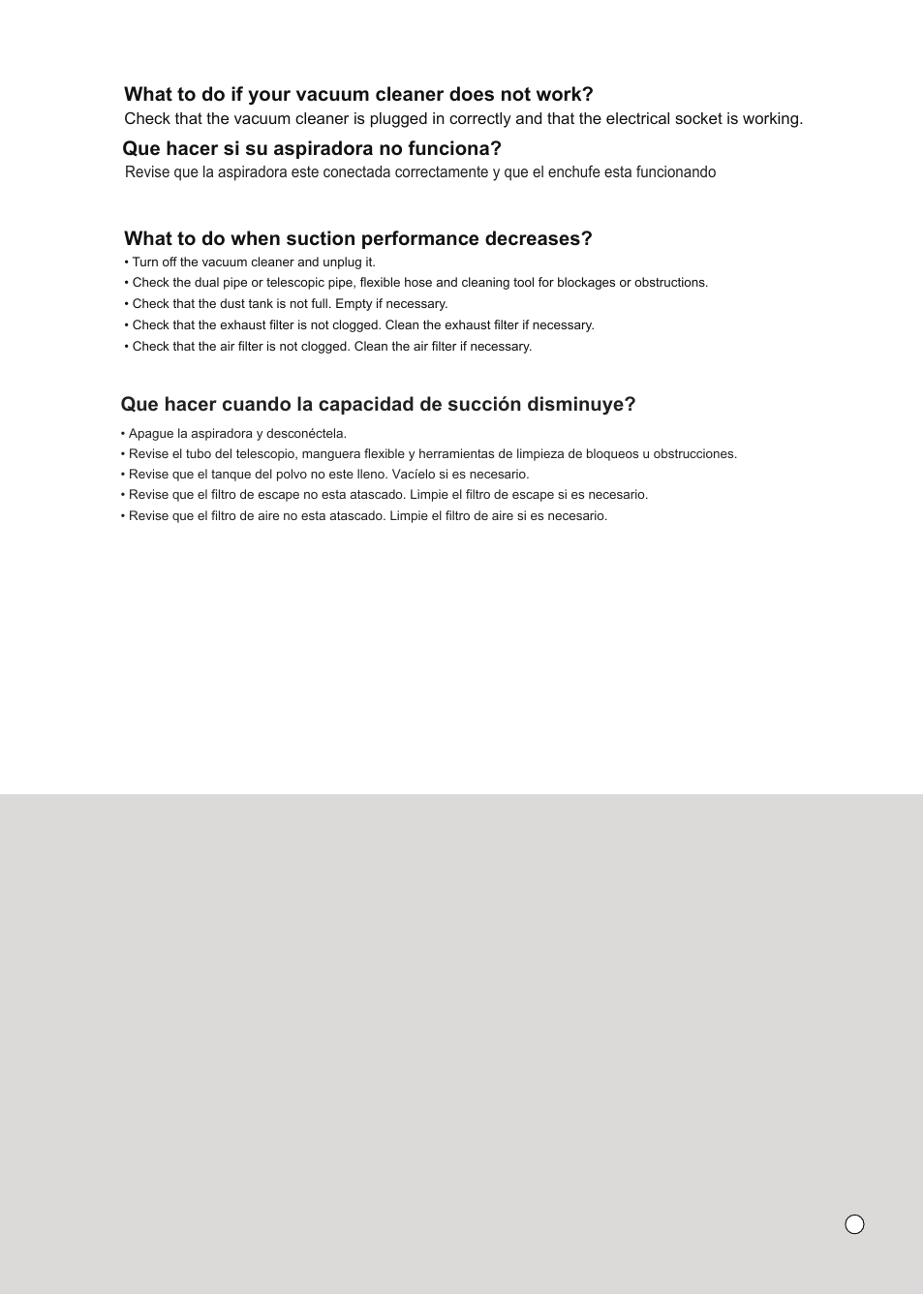 What to do if your vacuum cleaner does not work?
Check that the vacuum cleaner is plugged in correctly and that the electrical socket is working.

Que hacer si su aspiradora no funciona?
Revise que la aspiradora este conectada correctamente y que el enchufe esta funcionando

What to do when suction performance decreases?
• Turn off the vacuum cleaner and unplug it.
• Check the dual pipe or telescopic pipe, flexible hose and cleaning tool for blockages or obstructions.
• Check that the dust tank is not full. Empty if necessary.
• Check that the exhaust filter is not clogged. Clean the exhaust filter if necessary.
• Check that the air filter is not clogged. Clean the air filter if necessary.

Que hacer cuando la capacidad de succión disminuye?
• Apague la aspiradora y desconéctela.
• Revise el tubo del telescopio, manguera flexible y herramientas de limpieza de bloqueos u obstrucciones.
• Revise que el tanque del polvo no este lleno. Vacíelo si es necesario.
• Revise que el filtro de escape no esta atascado. Limpie el filtro de escape si es necesario.
• Revise que el filtro de aire no esta atascado. Limpie el filtro de aire si es necesario.